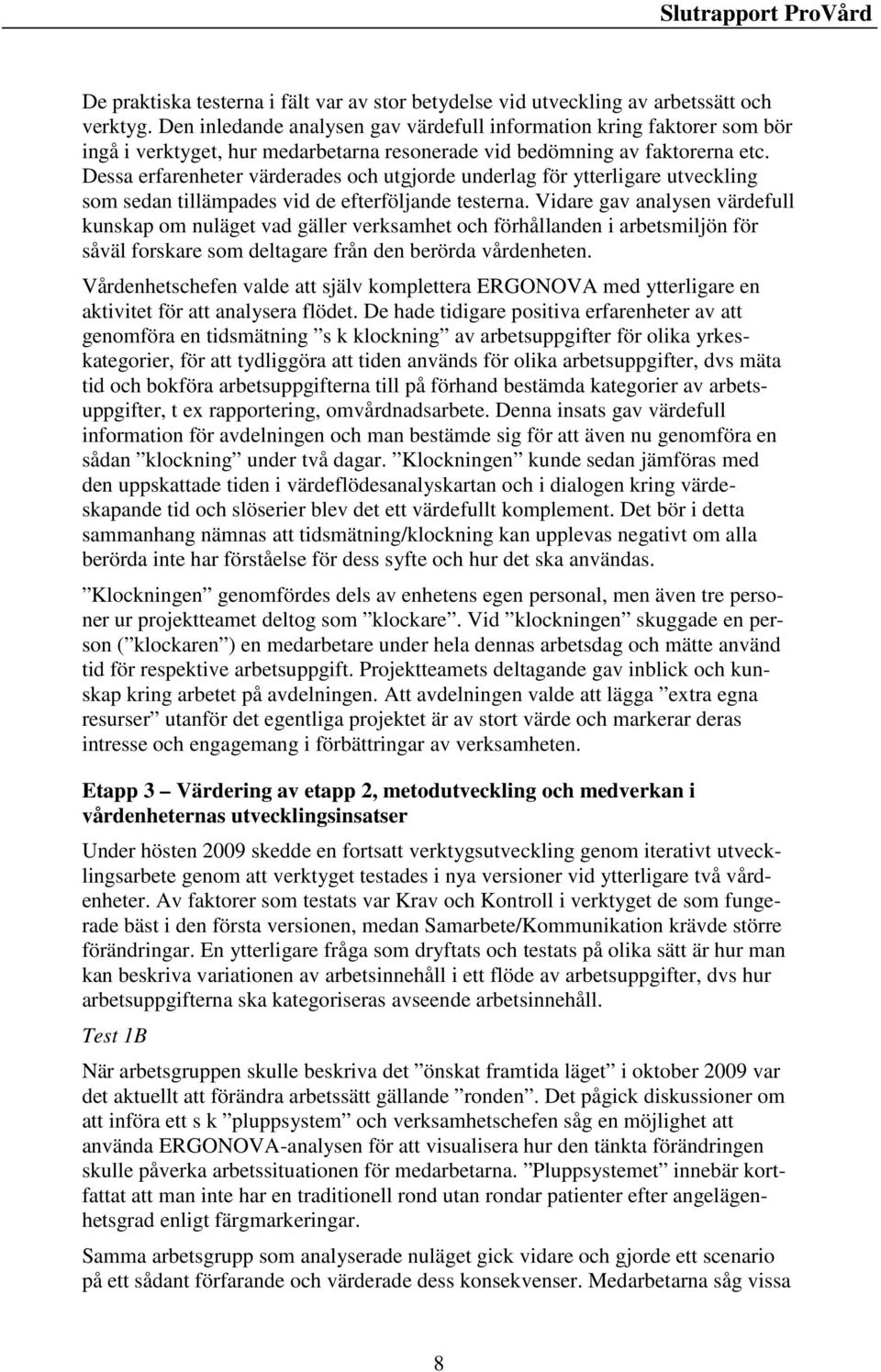 Slutrapport ProVård

De praktiska testerna i fält var av stor betydelse vid utveckling av arbetssätt och verktyg. Den inledande analysen gav värdefull information kring faktorer som bör ingå i verktyget, hur medarbetarna resonerade vid bedömning av faktorerna etc. Dessa erfarenheter värderades och utgjorde underlag för ytterligare utveckling som sedan tillämpades vid de efterföljande testerna. Vidare gav analysen värdefull kunskap om nuläget vad gäller verksamhet och förhållanden i arbetsmiljön för såväl forskare som deltagare från den berörda vårdenheten.

Vårdenhetschefen valde att själv komplettera ERGONOVA med ytterligare en aktivitet för att analysera flödet. De hade tidigare positiva erfarenheter av att genomföra en tidsmätning ”s k klockning” av arbetsuppgifter för olika yrkeskategorier, för att tydliggöra att tiden används för olika arbetsuppgifter, dvs mäta tid och bokföra arbetsuppgifterna till på förhand bestämda kategorier av arbetsuppgifter, t ex rapportering, omvårdnadsarbete. Denna insats gav värdefull information för avdelningen och man bestämde sig för att även nu genomföra en sådan ”klockning” under två dagar. ”Klockningen” kunde sedan jämföras med den uppskattade tiden i värdeflödesanalyskartan och i dialogen kring värdeskapande tid och slöserier blev det ett värdefullt komplement. Det bör i detta sammanhang nämnas att tidsmätning/klockning kan upplevas negativt om alla berörda inte har förståelse för dess syfte och hur det ska användas.

”Klockningen” genomfördes dels av enhetens egen personal, men även tre personer ur projektteamet deltog som ”klockare”. Vid ”klockningen” skuggade en person (”klockaren”) en medarbetare under hela dennas arbetsdag och mätte använd tid för respektive arbetsuppgift. Projektteamets deltagande gav inblick och kunskap kring arbetet på avdelningen. Att avdelningen valde att lägga ”extra egna resurser” utanför det egentliga projektet är av stort värde och markerar deras intresse och engagemang i förbättringar av verksamheten.

Etapp 3 – Värdering av etapp 2, metodutveckling och medverkan i vårdenheternas utvecklingsinsatser

Under hösten 2009 skedde en fortsatt verktygsutveckling genom iterativt utvecklingsarbete genom att verktyget testades i nya versioner vid ytterligare två vårdenheter. Av faktorer som testats var Krav och Kontroll i verktyget de som fungerade bäst i den första versionen, medan Samarbete/Kommunikation krävde större förändringar. En ytterligare fråga som dryftats och testats på olika sätt är hur man kan beskriva variationen av arbetsinnehåll i ett flöde av arbetsuppgifter, dvs hur arbetsuppgifterna ska kategoriseras avseende arbetsinnehåll.

Test 1B

När arbetsgruppen skulle beskriva det ”önskat framtida läget” i oktober 2009 var det aktuellt att förändra arbetssätt gällande ”ronden”. Det pågick diskussioner om att införa ett s k ”pluppsystem” och verksamhetschefen såg en möjlighet att använda ERGONOVA-analysen för att visualisera hur den tänkta förändringen skulle påverka arbetssituationen för medarbetarna. ”Pluppsystemet” innebär kortfattat att man inte har en traditionell rond utan rondar patienter efter angelägenhetsgrad enligt färgmarkeringar.

Samma arbetsgrupp som analyserade nuläget gick vidare och gjorde ett scenario på ett sådant förfarande och värderade dess konsekvenser. Medarbetarna såg vissa

8